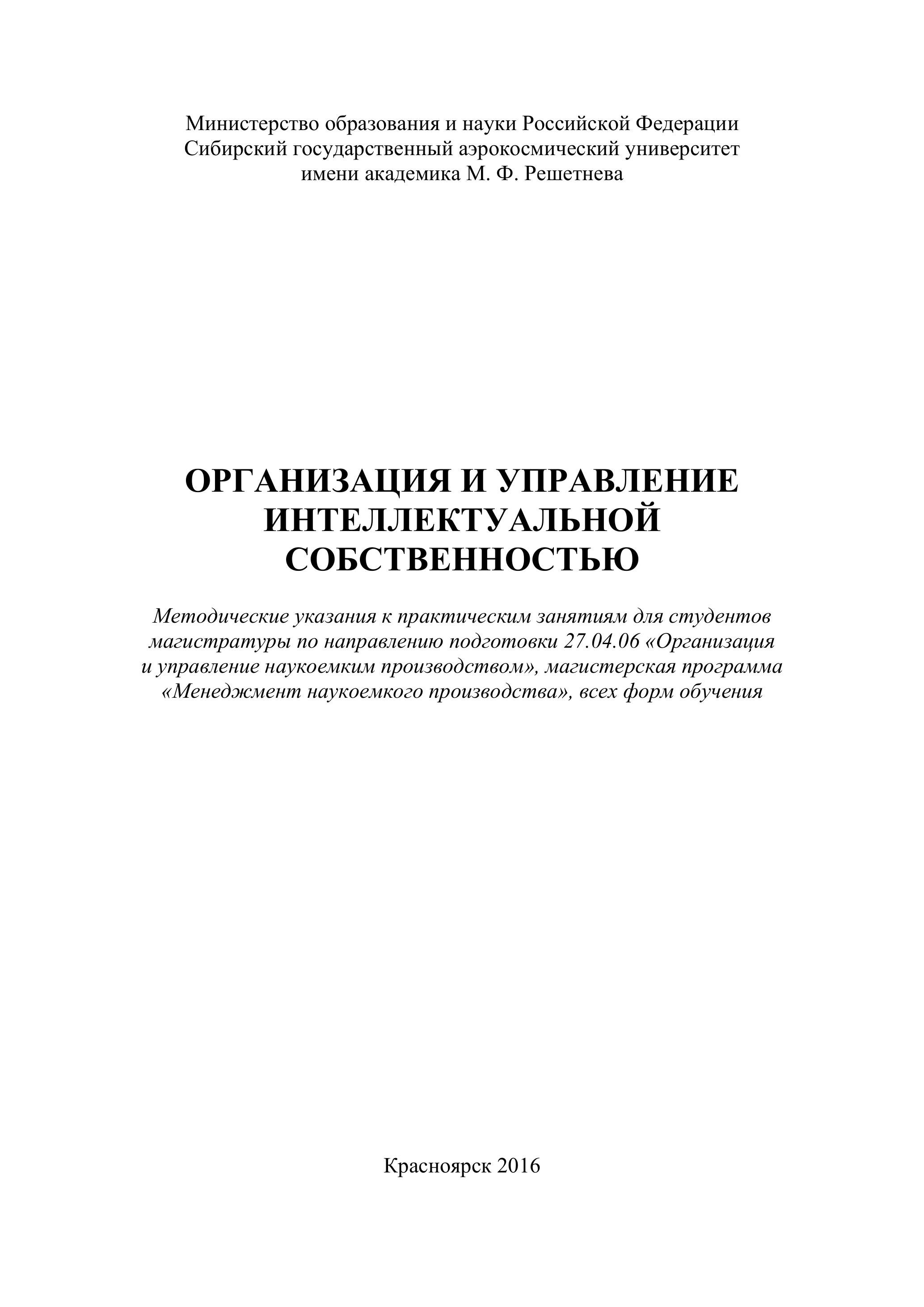 Министерство образования и науки Российской Федерации
Сибирский государственный аэрокосмический университет
имени академика М. Ф. Решетнева

ОРГАНИЗАЦИЯ И УПРАВЛЕНИЕ ИНТЕЛЛЕКТУАЛЬНОЙ СОБСТВЕННОСТЬЮ

Методические указания к практическим занятиям для студентов магистратуры по направлению подготовки 27.04.06 «Организация и управление наукоемким производством», магистерская программа «Менеджмент наукоемкого производства», всех форм обучения

Красноярск 2016